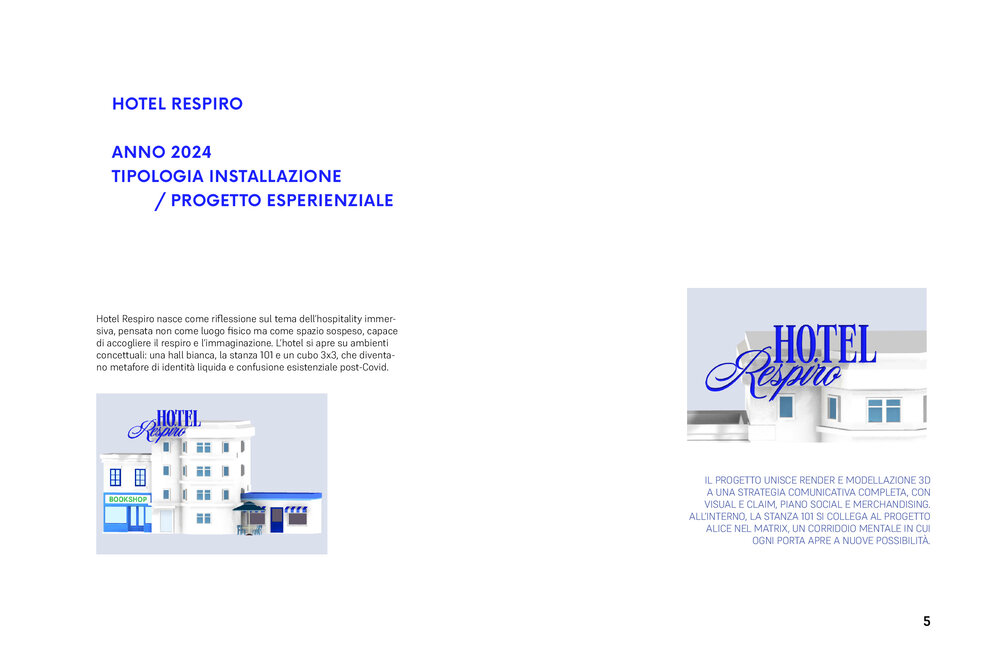 HOTEL RESPIRO

ANNO 2024
TIPOLOGIA INSTALLAZIONE
/ PROGETTO ESPERIENZIALE

Hotel Respiro nasce come riflessione sul tema dell'hospitality immersiva, pensata non come luogo fisico ma come spazio sospeso, capace di accogliere il respiro e l'immaginazione. L'hotel si apre su ambienti concettuali: una hall bianca, la stanza 101 e un cubo 3x3, che diventano metafore di identità liquida e confusione esistenziale post-Covid.

HOTEL
Respiro

BOOKSHOP

HOTEL
Respiro

IL PROGETTO UNISCE RENDER E MODELLAZIONE 3D A UNA STRATEGIA COMUNICATIVA COMPLETA, CON VISUAL E CLAIM, PIANO SOCIAL E MERCHANDISING. ALL'INTERNO, LA STANZA 101 SI COLLEGA AL PROGETTO ALICE NEL MATRIX, UN CORRIDOIO MENTALE IN CUI OGNI PORTA APRE A NUOVE POSSIBILITÀ.

5